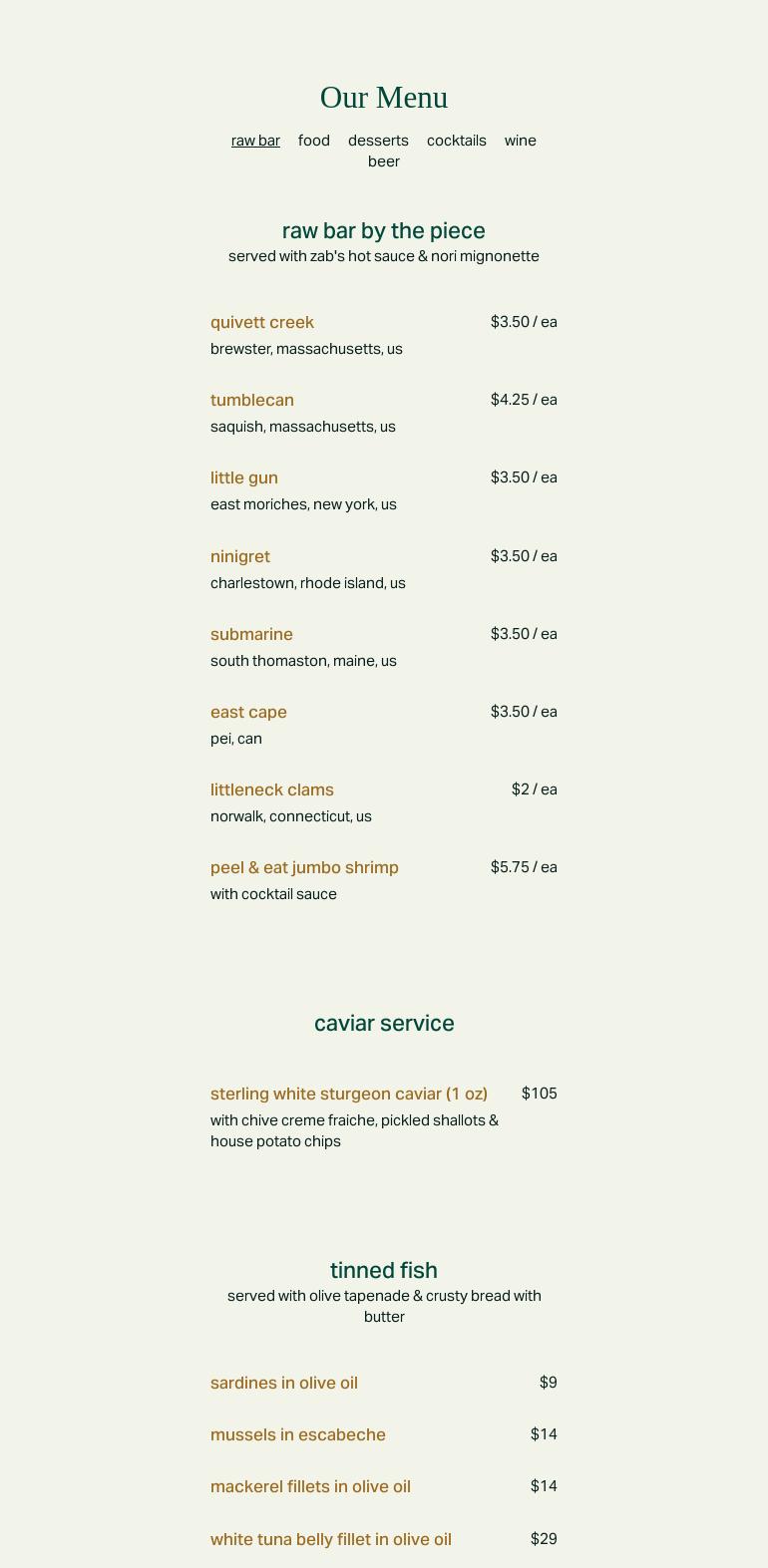 Our Menu

raw bar food desserts cocktails wine beer

raw bar by the piece
served with zab's hot sauce & nori mignonette

quivett creek $3.50 / ea
brewster, massachusetts, us

tumblecan $4.25 / ea
saquish, massachusetts, us

little gun $3.50 / ea
east moriches, new york, us

ninigret $3.50 / ea
charlestown, rhode island, us

submarine $3.50 / ea
south thomaston, maine, us

east cape $3.50 / ea
pei, can

littleneck clams $2 / ea
norwalk, connecticut, us

peel & eat jumbo shrimp $5.75 / ea
with cocktail sauce

caviar service

sterling white sturgeon caviar (1 oz) $105
with chive creme fraiche, pickled shallots & house potato chips

tinned fish
served with olive tapenade & crusty bread with butter

sardines in olive oil $9

mussels in escabeche $14

mackerel fillets in olive oil $14

white tuna belly fillet in olive oil $29